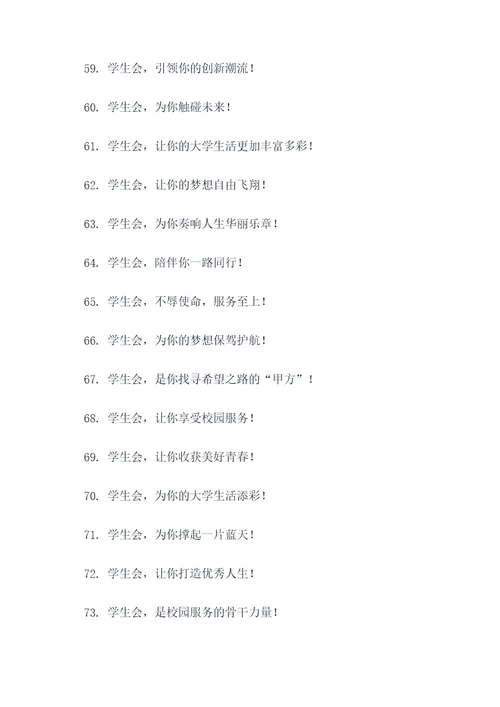 59. 学生会，引领你的创新潮流！

60. 学生会，为你触碰未来！

61. 学生会，让你的大学生活更加丰富多彩！

62. 学生会，让你的梦想自由飞翔！

63. 学生会，为你奏响人生华丽乐章！

64. 学生会，陪伴你一路同行！

65. 学生会，不辱使命，服务至上！

66. 学生会，为你的梦想保驾护航！

67. 学生会，是你找寻希望之路的“甲方”！

68. 学生会，让你享受校园服务！

69. 学生会，让你收获美好青春！

70. 学生会，为你的大学生活添彩！

71. 学生会，为你撑起一片蓝天！

72. 学生会，让你打造优秀人生！

73. 学生会，是校园服务的骨干力量！